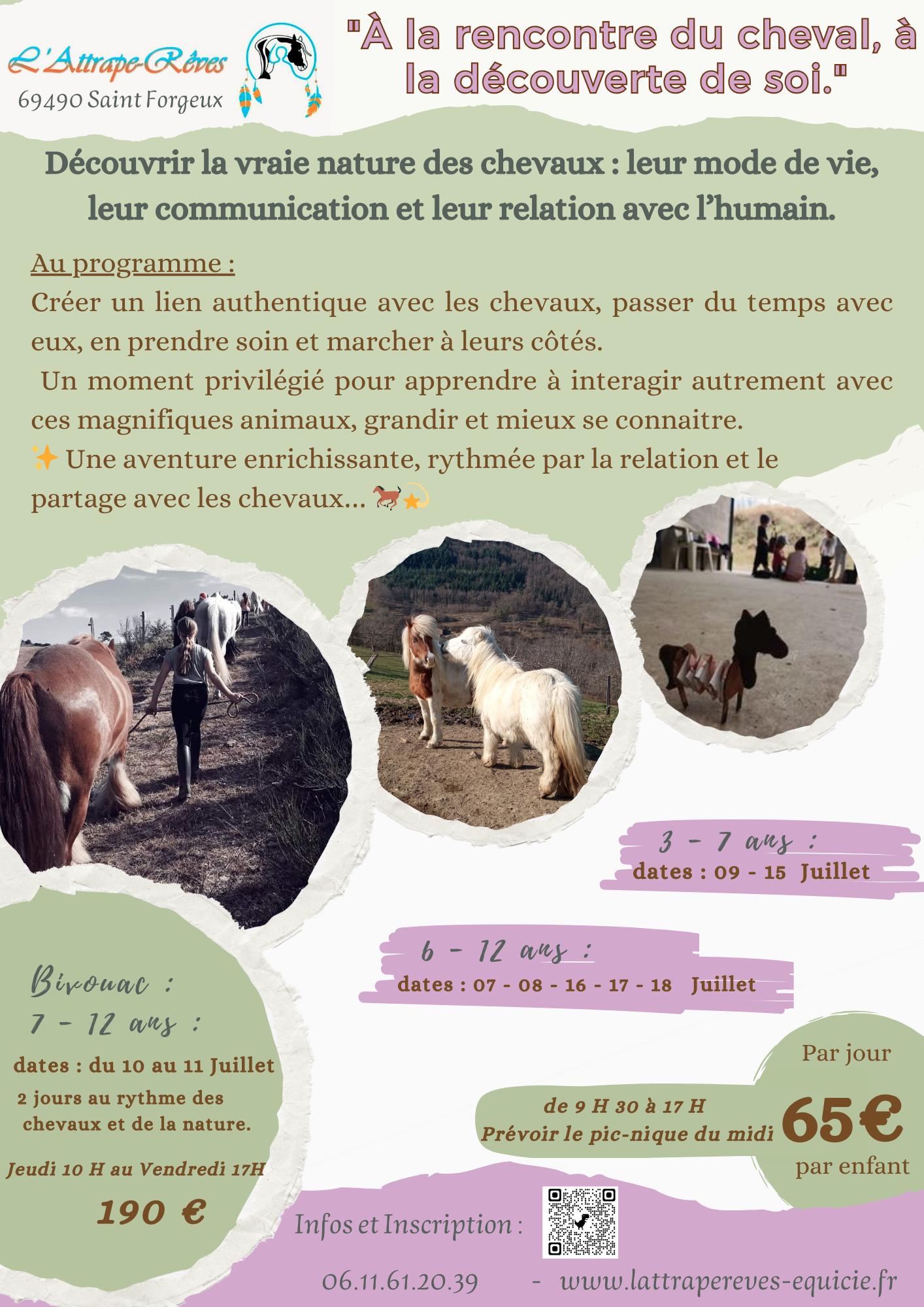 L'Attrape-Rêves
69490 Saint Forgeux

"À la rencontre du cheval, à la découverte de soi."

Découvrir la vraie nature des chevaux : leur mode de vie, leur communication et leur relation avec l'humain.

Au programme :
Créer un lien authentique avec les chevaux, passer du temps avec eux, en prendre soin et marcher à leurs côtés.
Un moment privilégié pour apprendre à interagir autrement avec ces magnifiques animaux, grandir et mieux se connaitre.
✨ Une aventure enrichissante, rythmée par la relation et le partage avec les chevaux... 🐎💫

3 - 7 ans :
dates : 09 - 15 Juillet

6 - 12 ans :
dates : 07 - 08 - 16 - 17 - 18 Juillet

Bivouac :
7 - 12 ans :
dates : du 10 au 11 Juillet
2 jours au rythme des chevaux et de la nature.
Jeudi 10 H au Vendredi 17H
190 €

de 9 H 30 à 17 H
Prévoir le pic-nique du midi

Par jour
65€
par enfant

Infos et Inscription :

06.11.61.20.39 - www.lattrapereves-equicie.fr